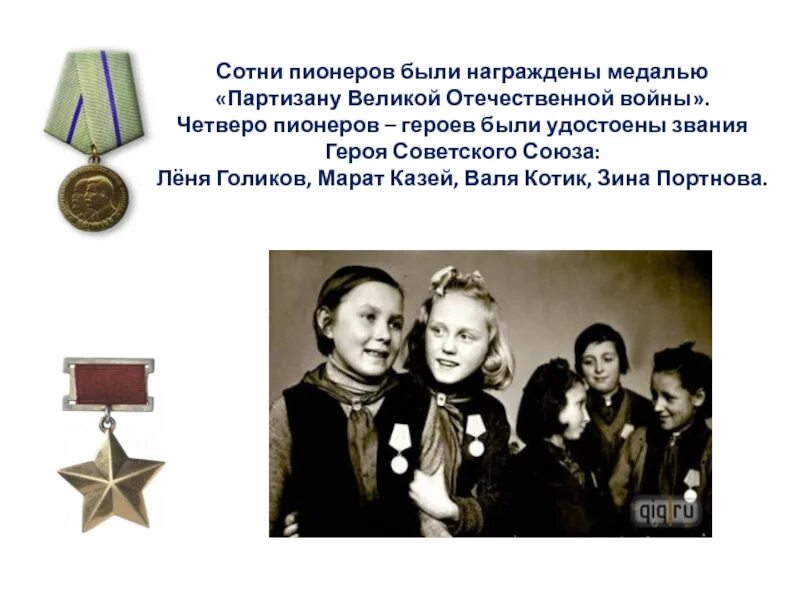 Сотни пионеров были награждены медалью «Партизану Великой Отечественной войны». Четверо пионеров – героев были удостоены звания Героя Советского Союза: Лёня Голиков, Марат Казей, Валя Котик, Зина Портнова.

qiq.ru